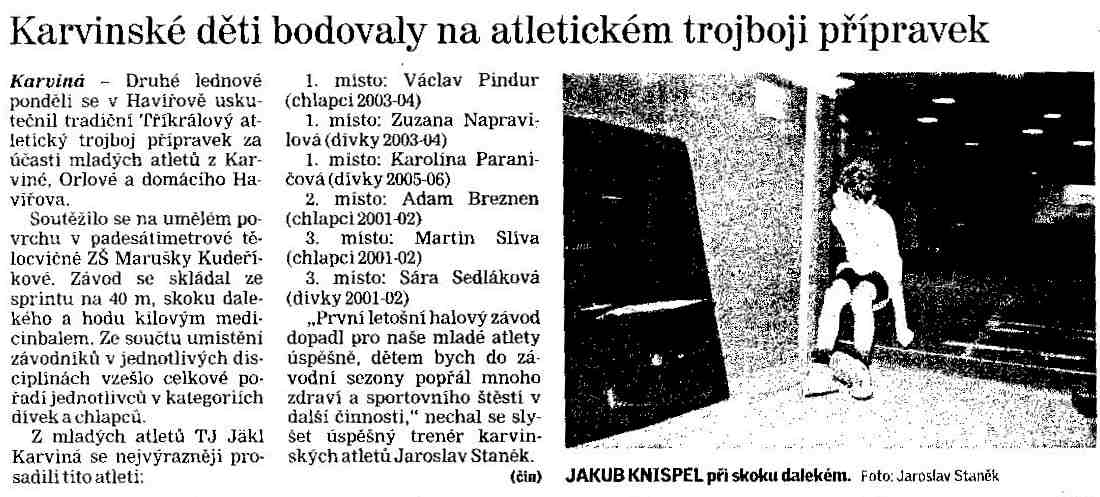 Karvinské děti bodovaly na atletickém trojboji přípravek

Karviná – Druhé lednové pondělí se v Havířově uskutečnil tradiční Tříkrálový atletický trojboj přípravek za účasti mladých atletů z Karviné, Orlové a domácího Havířova.

Soutěžilo se na umělém povrchu v padesátimetrové tělocvičně ZŠ Marušky Kudeříkové. Závod se skládal ze sprintu na 40 m, skoku dalekého a hodu kilovým medicinbalem. Ze součtu umístění závodníků v jednotlivých disciplínách vzešlo celkové pořadí jednotlivců v kategoriích dívek a chlapců.

Z mladých atletů TJ Jäkl Karviná se nejvýrazněji prosadili tito atleti:

1. místo: Václav Pindur (chlapci 2003-04)
1. místo: Zuzana Napravilová (dívky 2003-04)
1. místo: Karolína Paraničová (dívky 2005-06)
2. místo: Adam Breznen (chlapci 2001-02)
3. místo: Martin Slíva (chlapci 2001-02)
3. místo: Sára Sedláková (dívky 2001-02)

„První letošní halový závod dopadl pro naše mladé atlety úspěšně, dětem bych do závodní sezony popřál mnoho zdraví a sportovního štěstí v další činnosti," nechal se slyšet úspěšný trenér karvinských atletů Jaroslav Staněk.

(čin)

JAKUB KNISPEL při skoku dalekém. Foto: Jaroslav Staněk